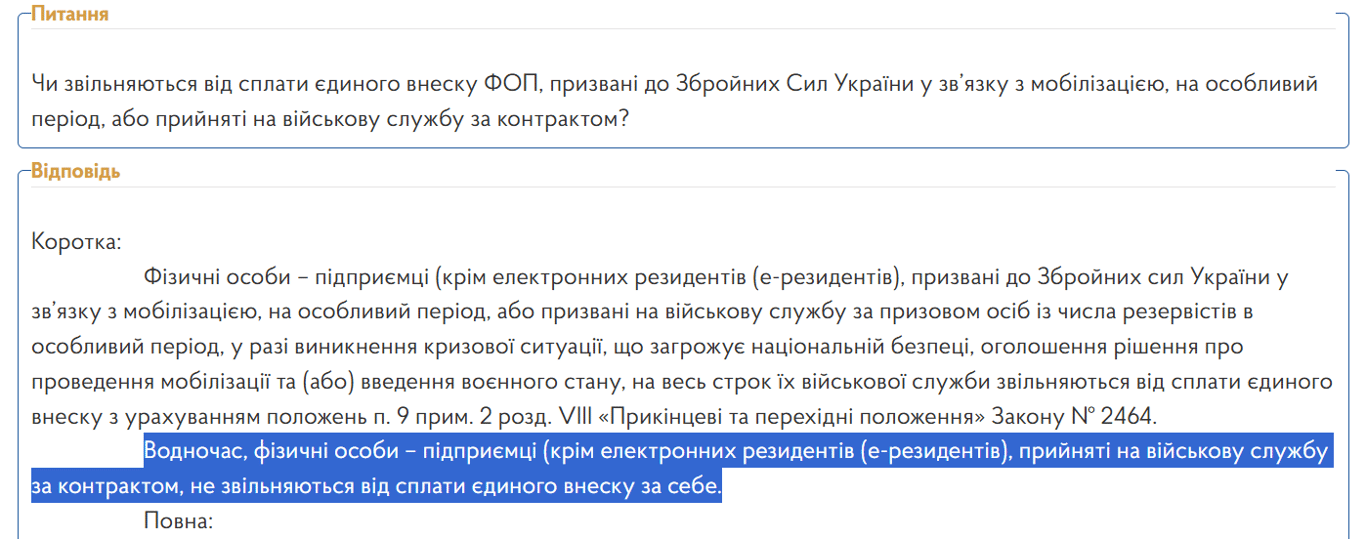 Питання

Чи звільняються від сплати єдиного внеску ФОП, призвані до Збройних Сил України у зв'язку з мобілізацією, на особливий період, або прийняті на військову службу за контрактом?

Відповідь

Коротка:

Фізичні особи – підприємці (крім електронних резидентів (е-резидентів), призвані до Збройних сил України у зв'язку з мобілізацією, на особливий період, або призвані на військову службу за призовом осіб із числа резервістів в особливий період, у разі виникнення кризової ситуації, що загрожує національній безпеці, оголошення рішення про проведення мобілізації та (або) введення воєнного стану, на весь строк їх військової служби звільняються від сплати єдиного внеску з урахуванням положень п. 9 прим. 2 розд. VIII «Прикінцеві та перехідні положення» Закону № 2464.

Водночас, фізичні особи – підприємці (крім електронних резидентів (е-резидентів), прийняті на військову службу за контрактом, не звільняються від сплати єдиного внеску за себе.

Повна: